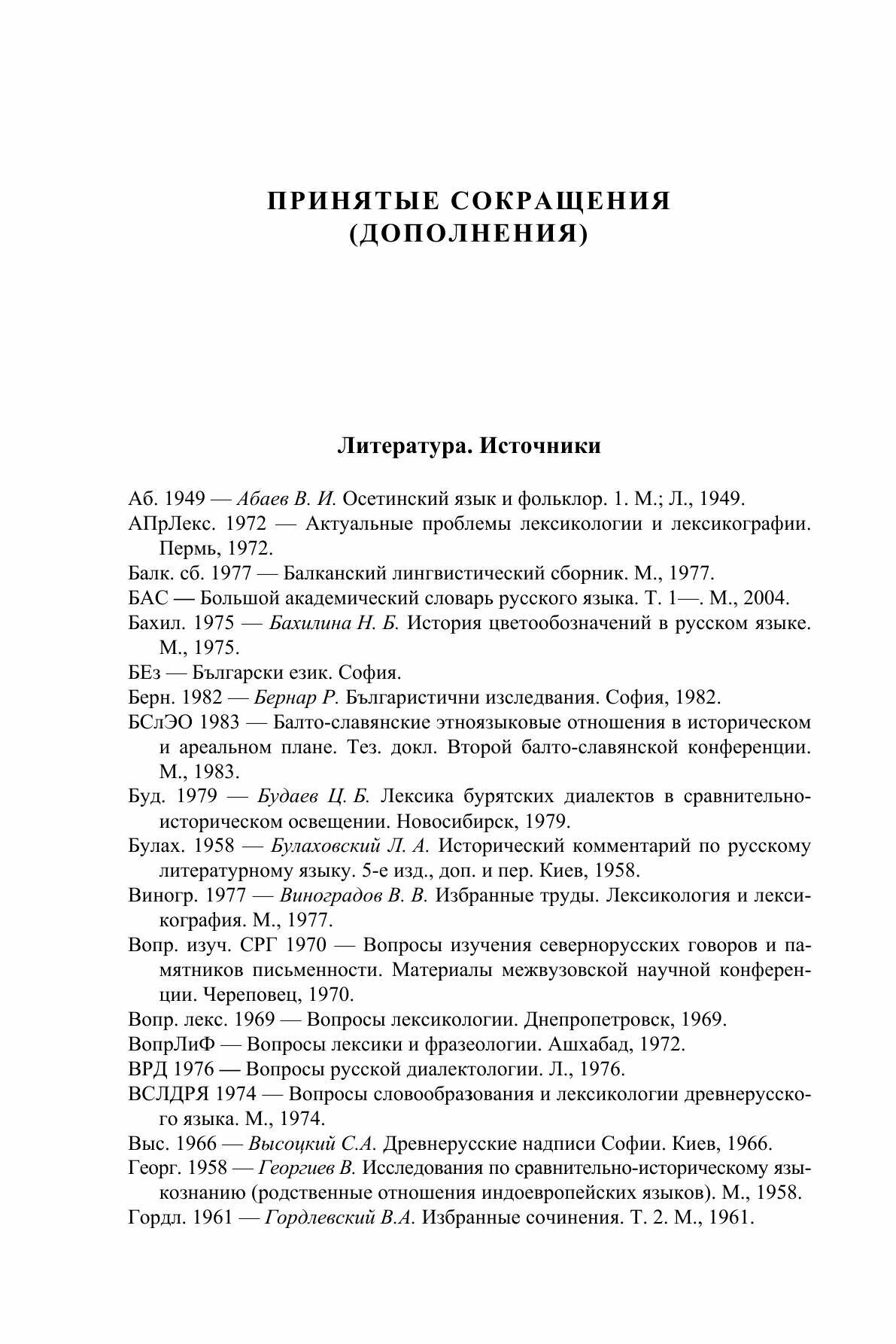 ПРИНЯТЫЕ СОКРАЩЕНИЯ
(ДОПОЛНЕНИЯ)

Литература. Источники

Аб. 1949 — Абаев В. И. Осетинский язык и фольклор. 1. М.; Л., 1949.
АПрЛекс. 1972 — Актуальные проблемы лексикологии и лексикографии. Пермь, 1972.
Балк. сб. 1977 — Балканский лингвистический сборник. М., 1977.
БАС — Большой академический словарь русского языка. Т. 1—. М., 2004.
Бахил. 1975 — Бахилина Н. Б. История цветообозначений в русском языке. М., 1975.
БЕз — Български език. София.
Берн. 1982 — Бернар Р. Българистични изследвания. София, 1982.
БСлЭО 1983 — Балто-славянские этноязыковые отношения в историческом и ареальном плане. Тез. докл. Второй балто-славянской конференции. М., 1983.
Буд. 1979 — Будаев Ц. Б. Лексика бурятских диалектов в сравнительно-историческом освещении. Новосибирск, 1979.
Булах. 1958 — Булаховский Л. А. Исторический комментарий по русскому литературному языку. 5-е изд., доп. и пер. Киев, 1958.
Виногр. 1977 — Виноградов В. В. Избранные труды. Лексикология и лексикография. М., 1977.
Вопр. изуч. СРГ 1970 — Вопросы изучения севернорусских говоров и памятников письменности. Материалы межвузовской научной конференции. Череповец, 1970.
Вопр. лекс. 1969 — Вопросы лексикологии. Днепропетровск, 1969.
ВопрЛиФ — Вопросы лексики и фразеологии. Ашхабад, 1972.
ВРД 1976 — Вопросы русской диалектологии. Л., 1976.
ВСЛДРЯ 1974 — Вопросы словообразования и лексикологии древнерусского языка. М., 1974.
Выс. 1966 — Высоцкий С.А. Древнерусские надписи Софии. Киев, 1966.
Георг. 1958 — Георгиев В. Исследования по сравнительно-историческому языкознанию (родственные отношения индоевропейских языков). М., 1958.
Гордл. 1961 — Гордлевский В.А. Избранные сочинения. Т. 2. М., 1961.